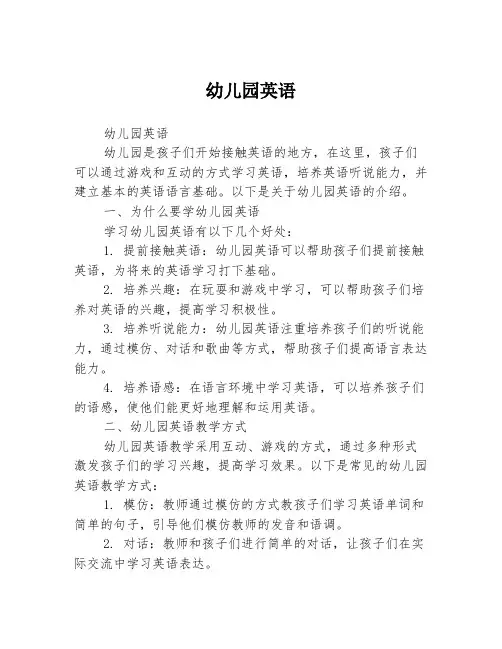 幼儿园英语

幼儿园英语

幼儿园是孩子们开始接触英语的地方，在这里，孩子们可以通过游戏和互动的方式学习英语，培养英语听说能力，并建立基本的英语语言基础。以下是关于幼儿园英语的介绍。

一、为什么要学幼儿园英语

学习幼儿园英语有以下几个好处：

1. 提前接触英语：幼儿园英语可以帮助孩子们提前接触英语，为将来的英语学习打下基础。

2. 培养兴趣：在玩耍和游戏中学习，可以帮助孩子们培养对英语的兴趣，提高学习积极性。

3. 培养听说能力：幼儿园英语注重培养孩子们的听说能力，通过模仿、对话和歌曲等方式，帮助孩子们提高语言表达能力。

4. 培养语感：在语言环境中学习英语，可以培养孩子们的语感，使他们能更好地理解和运用英语。

二、幼儿园英语教学方式

幼儿园英语教学采用互动、游戏的方式，通过多种形式激发孩子们的学习兴趣，提高学习效果。以下是常见的幼儿园英语教学方式：

1. 模仿：教师通过模仿的方式教孩子们学习英语单词和简单的句子，引导他们模仿教师的发音和语调。

2. 对话：教师和孩子们进行简单的对话，让孩子们在实际交流中学习英语表达。